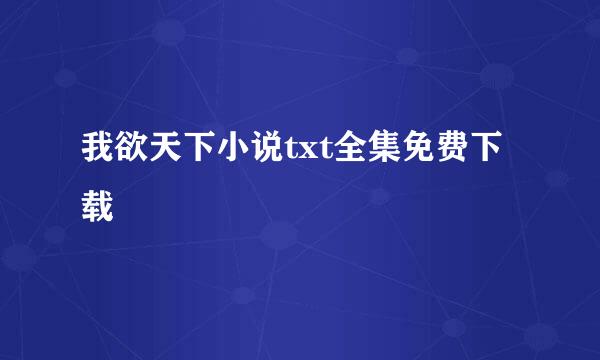 我欲天下小说txt全集免费下载